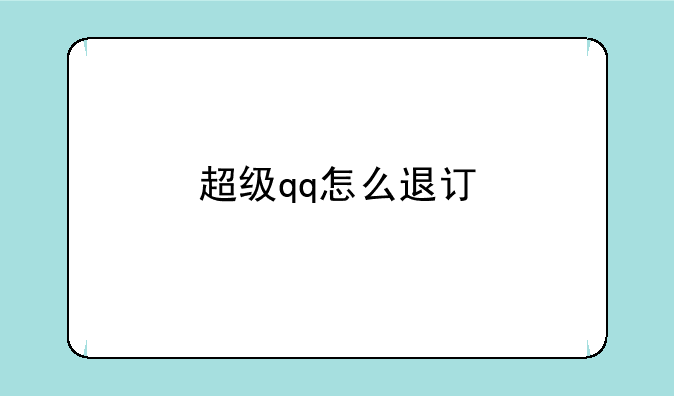 超级qq怎么退订